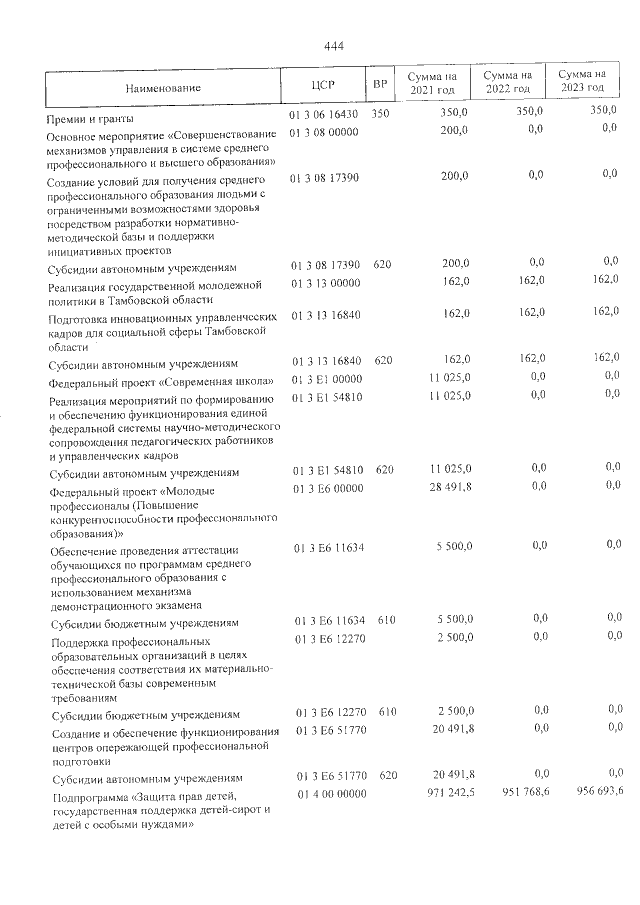 444

| Наименование | ЦСР | ВР | Сумма на 2021 год | Сумма на 2022 год | Сумма на 2023 год |
|---|---|---|---|---|---|
| Премии и гранты | 01 3 06 16430 | 350 | 350,0 | 350,0 | 350,0 |
| Основное мероприятие «Совершенствование механизмов управления в системе среднего профессионального и высшего образования» | 01 3 08 00000 | | 200,0 | 0,0 | 0,0 |
| Создание условий для получения среднего профессионального образования людьми с ограниченными возможностями здоровья посредством разработки нормативно-методической базы и поддержки инициативных проектов | 01 3 08 17390 | | 200,0 | 0,0 | 0,0 |
| Субсидии автономным учреждениям | 01 3 08 17390 | 620 | 200,0 | 0,0 | 0,0 |
| Реализация государственной молодежной политики в Тамбовской области | 01 3 13 00000 | | 162,0 | 162,0 | 162,0 |
| Подготовка инновационных управленческих кадров для социальной сферы Тамбовской области | 01 3 13 16840 | | 162,0 | 162,0 | 162,0 |
| Субсидии автономным учреждениям | 01 3 13 16840 | 620 | 162,0 | 162,0 | 162,0 |
| Федеральный проект «Современная школа» | 01 3 E1 00000 | | 11 025,0 | 0,0 | 0,0 |
| Реализация мероприятий по формированию и обеспечению функционирования единой федеральной системы научно-методического сопровождения педагогических работников и управленческих кадров | 01 3 E1 54810 | | 11 025,0 | 0,0 | 0,0 |
| Субсидии автономным учреждениям | 01 3 E1 54810 | 620 | 11 025,0 | 0,0 | 0,0 |
| Федеральный проект «Молодые профессионалы (Повышение конкурентоспособности профессионального образования)» | 01 3 E6 00000 | | 28 491,8 | 0,0 | 0,0 |
| Обеспечение проведения аттестации обучающихся по программам среднего профессионального образования с использованием механизма демонстрационного экзамена | 01 3 E6 11634 | | 5 500,0 | 0,0 | 0,0 |
| Субсидии бюджетным учреждениям | 01 3 E6 11634 | 610 | 5 500,0 | 0,0 | 0,0 |
| Поддержка профессиональных образовательных организаций в целях обеспечения соответствия их материально-технической базы современным требованиям | 01 3 E6 12270 | | 2 500,0 | 0,0 | 0,0 |
| Субсидии бюджетным учреждениям | 01 3 E6 12270 | 610 | 2 500,0 | 0,0 | 0,0 |
| Создание и обеспечение функционирования центров опережающей профессиональной подготовки | 01 3 E6 51770 | | 20 491,8 | 0,0 | 0,0 |
| Субсидии автономным учреждениям | 01 3 E6 51770 | 620 | 20 491,8 | 0,0 | 0,0 |
| Подпрограмма «Защита прав детей, государственная поддержка детей-сирот и детей с особыми нуждами» | 01 4 00 00000 | | 971 242,5 | 951 768,6 | 956 693,6 |